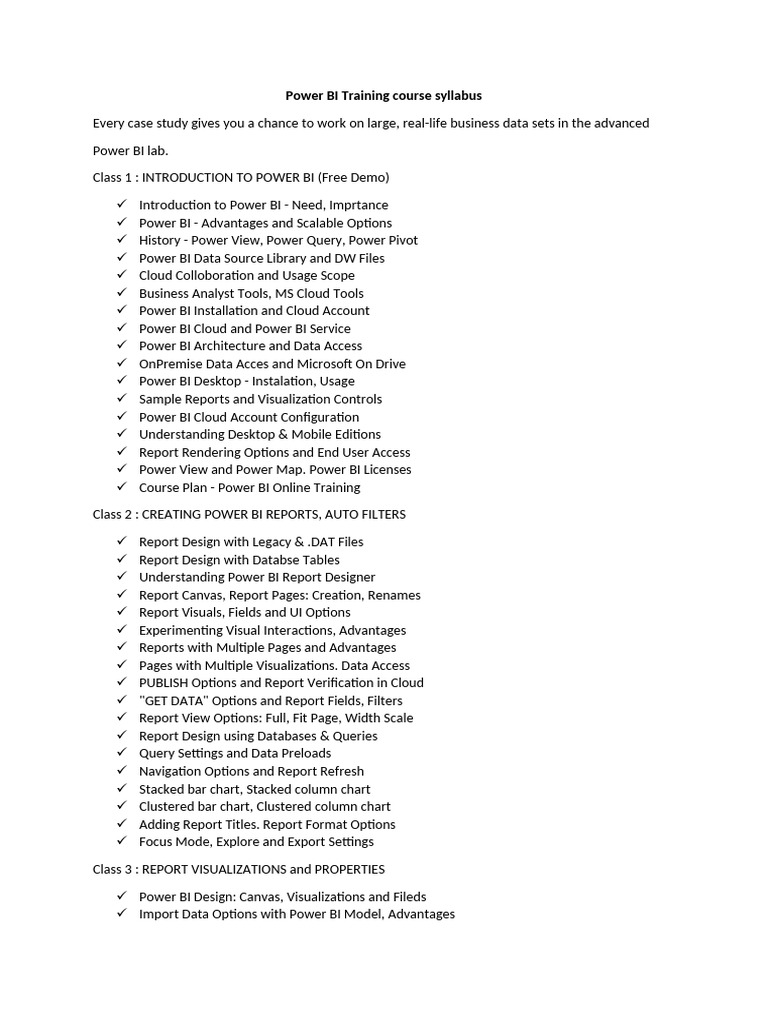 Power BI Training course syllabus

Every case study gives you a chance to work on large, real-life business data sets in the advanced Power BI lab.

Class 1 : INTRODUCTION TO POWER BI (Free Demo)

✓ Introduction to Power BI - Need, Imprtance
✓ Power BI - Advantages and Scalable Options
✓ History - Power View, Power Query, Power Pivot
✓ Power BI Data Source Library and DW Files
✓ Cloud Colloboration and Usage Scope
✓ Business Analyst Tools, MS Cloud Tools
✓ Power BI Installation and Cloud Account
✓ Power BI Cloud and Power BI Service
✓ Power BI Architecture and Data Access
✓ OnPremise Data Acces and Microsoft On Drive
✓ Power BI Desktop - Instalation, Usage
✓ Sample Reports and Visualization Controls
✓ Power BI Cloud Account Configuration
✓ Understanding Desktop & Mobile Editions
✓ Report Rendering Options and End User Access
✓ Power View and Power Map. Power BI Licenses
✓ Course Plan - Power BI Online Training

Class 2 : CREATING POWER BI REPORTS, AUTO FILTERS

✓ Report Design with Legacy & .DAT Files
✓ Report Design with Databse Tables
✓ Understanding Power BI Report Designer
✓ Report Canvas, Report Pages: Creation, Renames
✓ Report Visuals, Fields and UI Options
✓ Experimenting Visual Interactions, Advantages
✓ Reports with Multiple Pages and Advantages
✓ Pages with Multiple Visualizations. Data Access
✓ PUBLISH Options and Report Verification in Cloud
✓ "GET DATA" Options and Report Fields, Filters
✓ Report View Options: Full, Fit Page, Width Scale
✓ Report Design using Databases & Queries
✓ Query Settings and Data Preloads
✓ Navigation Options and Report Refresh
✓ Stacked bar chart, Stacked column chart
✓ Clustered bar chart, Clustered column chart
✓ Adding Report Titles. Report Format Options
✓ Focus Mode, Explore and Export Settings

Class 3 : REPORT VISUALIZATIONS and PROPERTIES

✓ Power BI Design: Canvas, Visualizations and Fileds
✓ Import Data Options with Power BI Model, Advantages